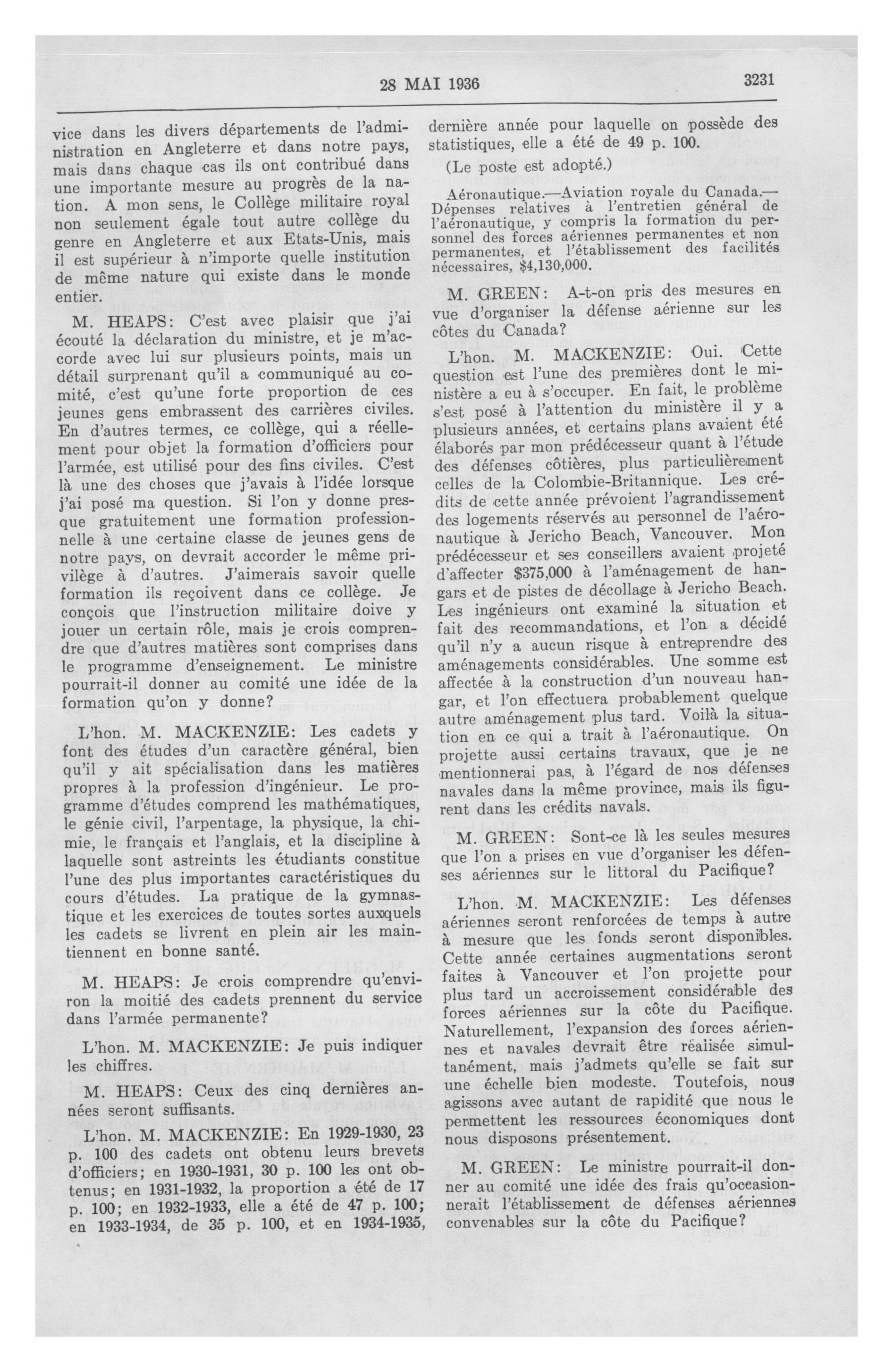 28 MAI 1936

3231

vice dans les divers départements de l'administration en Angleterre et dans notre pays, mais dans chaque cas ils ont contribué dans une importante mesure au progrès de la nation. A mon sens, le Collège militaire royal non seulement égale tout autre collège du genre en Angleterre et aux Etats-Unis, mais il est supérieur à n'importe quelle institution de même nature qui existe dans le monde entier.

M. HEAPS: C'est avec plaisir que j'ai écouté la déclaration du ministre, et je m'accorde avec lui sur plusieurs points, mais un détail surprenant qu'il a communiqué au comité, c'est qu'une forte proportion de ces jeunes gens embrassent des carrières civiles. En d'autres termes, ce collège, qui a réellement pour objet la formation d'officiers pour l'armée, est utilisé pour des fins civiles. C'est là une des choses que j'avais à l'idée lorsque j'ai posé ma question. Si l'on y donne presque gratuitement une formation professionnelle à une certaine classe de jeunes gens de notre pays, on devrait accorder le même privilège à d'autres. J'aimerais savoir quelle formation ils reçoivent dans ce collège. Je conçois que l'instruction militaire doive y jouer un certain rôle, mais je crois comprendre que d'autres matières sont comprises dans le programme d'enseignement. Le ministre pourrait-il donner au comité une idée de la formation qu'on y donne?

L'hon. M. MACKENZIE: Les cadets y font des études d'un caractère général, bien qu'il y ait spécialisation dans les matières propres à la profession d'ingénieur. Le programme d'études comprend les mathématiques, le génie civil, l'arpentage, la physique, la chimie, le français et l'anglais, et la discipline à laquelle sont astreints les étudiants constitue l'une des plus importantes caractéristiques du cours d'études. La pratique de la gymnastique et les exercices de toutes sortes auxquels les cadets se livrent en plein air les maintiennent en bonne santé.

M. HEAPS: Je crois comprendre qu'environ la moitié des cadets prennent du service dans l'armée permanente?

L'hon. M. MACKENZIE: Je puis indiquer les chiffres.

M. HEAPS: Ceux des cinq dernières années seront suffisants.

L'hon. M. MACKENZIE: En 1929-1930, 23 p. 100 des cadets ont obtenu leurs brevets d'officiers; en 1930-1931, 30 p. 100 les ont obtenus; en 1931-1932, la proportion a été de 17 p. 100; en 1932-1933, elle a été de 47 p. 100; en 1933-1934, de 35 p. 100, et en 1934-1935, dernière année pour laquelle on possède des statistiques, elle a été de 49 p. 100.

(Le poste est adopté.)

Aéronautique.—Aviation royale du Canada.—Dépenses relatives à l'entretien général de l'aéronautique, y compris la formation du personnel des forces aériennes permanentes et non permanentes, et l'établissement des facilités nécessaires, $4,130,000.

M. GREEN: A-t-on pris des mesures en vue d'organiser la défense aérienne sur les côtes du Canada?

L'hon. M. MACKENZIE: Oui. Cette question est l'une des premières dont le ministère a eu à s'occuper. En fait, le problème s'est posé à l'attention du ministère il y a plusieurs années, et certains plans avaient été élaborés par mon prédécesseur quant à l'étude des défenses côtières, plus particulièrement celles de la Colombie-Britannique. Les crédits de cette année prévoient l'agrandissement des logements réservés au personnel de l'aéronautique à Jericho Beach, Vancouver. Mon prédécesseur et ses conseillers avaient projeté d'affecter $375,000 à l'aménagement de hangars et de pistes de décollage à Jericho Beach. Les ingénieurs ont examiné la situation et fait des recommandations, et l'on a décidé qu'il n'y a aucun risque à entreprendre des aménagements considérables. Une somme est affectée à la construction d'un nouveau hangar, et l'on effectuera probablement quelque autre aménagement plus tard. Voilà la situation en ce qui a trait à l'aéronautique. On projette aussi certains travaux, que je ne mentionnerai pas, à l'égard de nos défenses navales dans la même province, mais ils figurent dans les crédits navals.

M. GREEN: Sont-ce là les seules mesures que l'on a prises en vue d'organiser les défenses aériennes sur le littoral du Pacifique?

L'hon. M. MACKENZIE: Les défenses aériennes seront renforcées de temps à autre à mesure que les fonds seront disponibles. Cette année certaines augmentations seront faites à Vancouver et l'on projette pour plus tard un accroissement considérable des forces aériennes sur la côte du Pacifique. Naturellement, l'expansion des forces aériennes et navales devrait être réalisée simultanément, mais j'admets qu'elle se fait sur une échelle bien modeste. Toutefois, nous agissons avec autant de rapidité que nous le permettent les ressources économiques dont nous disposons présentement.

M. GREEN: Le ministre pourrait-il donner au comité une idée des frais qu'occasionnerait l'établissement de défenses aériennes convenables sur la côte du Pacifique?